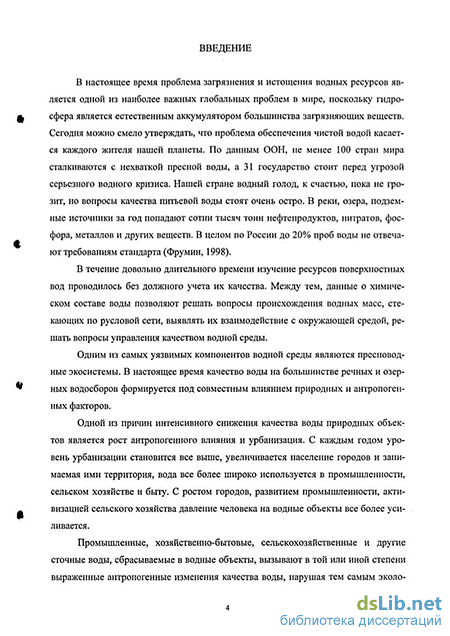 ВВЕДЕНИЕ

В настоящее время проблема загрязнения и истощения водных ресурсов является одной из наиболее важных глобальных проблем в мире, поскольку гидросфера является естественным аккумулятором большинства загрязняющих веществ. Сегодня можно смело утверждать, что проблема обеспечения чистой водой касается каждого жителя нашей планеты. По данным ООН, не менее 100 стран мира сталкиваются с нехваткой пресной воды, а 31 государство стоит перед угрозой серьезного водного кризиса. Нашей стране водный голод, к счастью, пока не грозит, но вопросы качества питьевой воды стоят очень остро. В реки, озера, подземные источники за год попадают сотни тысяч тонн нефтепродуктов, нитратов, фосфора, металлов и других веществ. В целом по России до 20% проб воды не отвечают требованиям стандарта (Фрумин, 1998).

В течение довольно длительного времени изучение ресурсов поверхностных вод проводилось без должного учета их качества. Между тем, данные о химическом составе воды позволяют решать вопросы происхождения водных масс, стекающих по русловой сети, выявлять их взаимодействие с окружающей средой, решать вопросы управления качеством водной среды.

Одним из самых уязвимых компонентов водной среды являются пресноводные экосистемы. В настоящее время качество воды на большинстве речных и озерных водосборов формируется под совместным влиянием природных и антропогенных факторов.

Одной из причин интенсивного снижения качества воды природных объектов является рост антропогенного влияния и урбанизация. С каждым годом уровень урбанизации становится все выше, увеличивается население городов и занимаемая ими территория, вода все более широко используется в промышленности, сельском хозяйстве и быту. С ростом городов, развитием промышленности, активизацией сельского хозяйства давление человека на водные объекты все более усиливается.

Промышленные, хозяйственно-бытовые, сельскохозяйственные и другие сточные воды, сбрасываемые в водные объекты, вызывают в той или иной степени выраженные антропогенные изменения качества воды, нарушая тем самым эколо-

4

dsLib.net
библиотека диссертаций